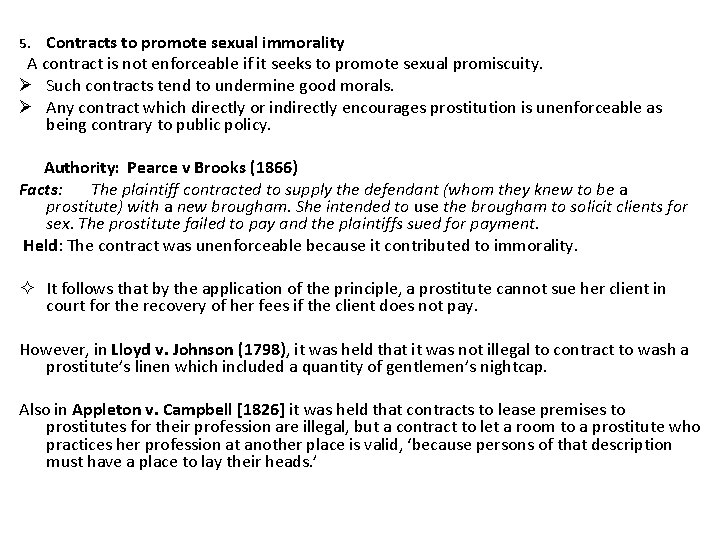 5. Contracts to promote sexual immorality

A contract is not enforceable if it seeks to promote sexual promiscuity.

➢ Such contracts tend to undermine good morals.

➢ Any contract which directly or indirectly encourages prostitution is unenforceable as being contrary to public policy.

Authority: Pearce v Brooks (1866)

Facts: The plaintiff contracted to supply the defendant (whom they knew to be a prostitute) with a new brougham. She intended to use the brougham to solicit clients for sex. The prostitute failed to pay and the plaintiffs sued for payment.

Held: The contract was unenforceable because it contributed to immorality.

✧ It follows that by the application of the principle, a prostitute cannot sue her client in court for the recovery of her fees if the client does not pay.

However, in Lloyd v. Johnson (1798), it was held that it was not illegal to contract to wash a prostitute's linen which included a quantity of gentlemen's nightcap.

Also in Appleton v. Campbell [1826] it was held that contracts to lease premises to prostitutes for their profession are illegal, but a contract to let a room to a prostitute who practices her profession at another place is valid, 'because persons of that description must have a place to lay their heads.'